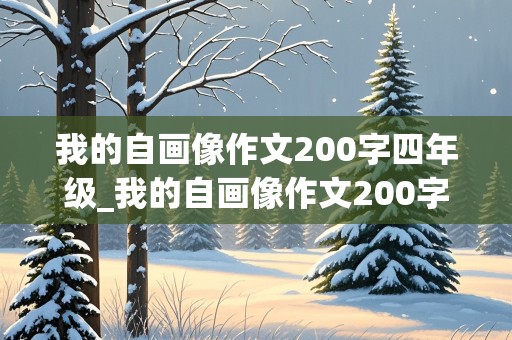 我的自画像作文200字四年级_我的自画像作文200字